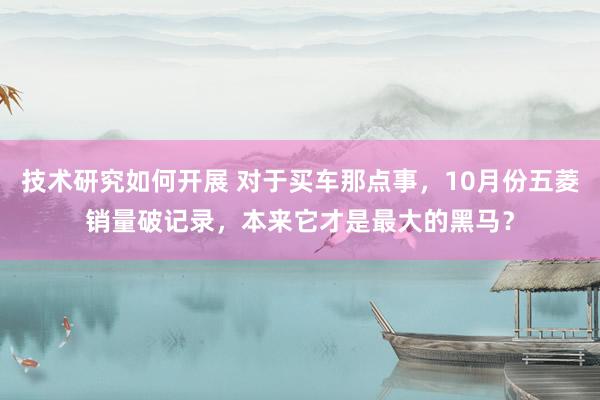 技术研究如何开展 对于买车那点事，10月份五菱销量破记录，本来它才是最大的黑马？